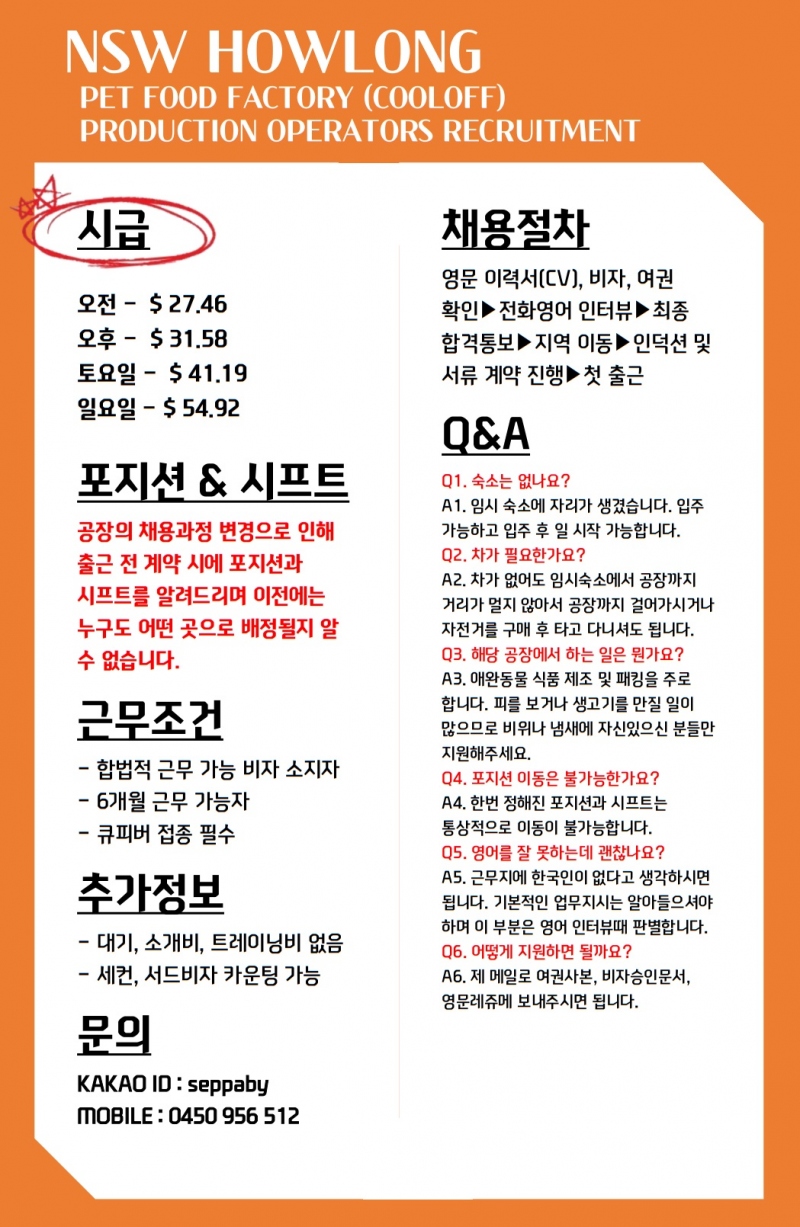 NSW HOWLONG
PET FOOD FACTORY (COOLOFF)
PRODUCTION OPERATORS RECRUITMENT

시급

오전 - $ 27.46
오후 - $ 31.58
토요일 - $ 41.19
일요일 - $ 54.92

포지션 & 시프트

공장의 채용과정 변경으로 인해 출근 전 계약 시에 포지션과 시프트를 알려드리며 이전에는 누구도 어떤 곳으로 배정될지 알 수 없습니다.

근무조건

- 합법적 근무 가능 비자 소지자
- 6개월 근무 가능자
- 큐피버 접종 필수

추가정보

- 대기, 소개비, 트레이닝비 없음
- 세컨, 서드비자 카운팅 가능

문의

KAKAO ID : seppaby
MOBILE : 0450 956 512

채용절차

영문 이력서(CV), 비자, 여권 확인▶전화영어 인터뷰▶최종 합격통보▶지역 이동▶인덕션 및 서류 계약 진행▶첫 출근

Q&A

Q1. 숙소는 없나요?
A1. 임시 숙소에 자리가 생겼습니다. 입주 가능하고 입주 후 일 시작 가능합니다.
Q2. 차가 필요한가요?
A2. 차가 없어도 임시숙소에서 공장까지 거리가 멀지 않아서 공장까지 걸어가시거나 자전거를 구매 후 타고 다니셔도 됩니다.
Q3. 해당 공장에서 하는 일은 뭔가요?
A3. 애완동물 식품 제조 및 패킹을 주로 합니다. 피를 보거나 생고기를 만질 일이 많으므로 비위나 냄새에 자신있으신 분들만 지원해주세요.
Q4. 포지션 이동은 불가능한가요?
A4. 한번 정해진 포지션과 시프트는 통상적으로 이동이 불가능합니다.
Q5. 영어를 잘 못하는데 괜찮나요?
A5. 근무지에 한국인이 없다고 생각하시면 됩니다. 기본적인 업무지시는 알아들으셔야 하며 이 부분은 영어 인터뷰때 판별합니다.
Q6. 어떻게 지원하면 될까요?
A6. 제 메일로 여권사본, 비자승인문서, 영문레쥬메 보내주시면 됩니다.